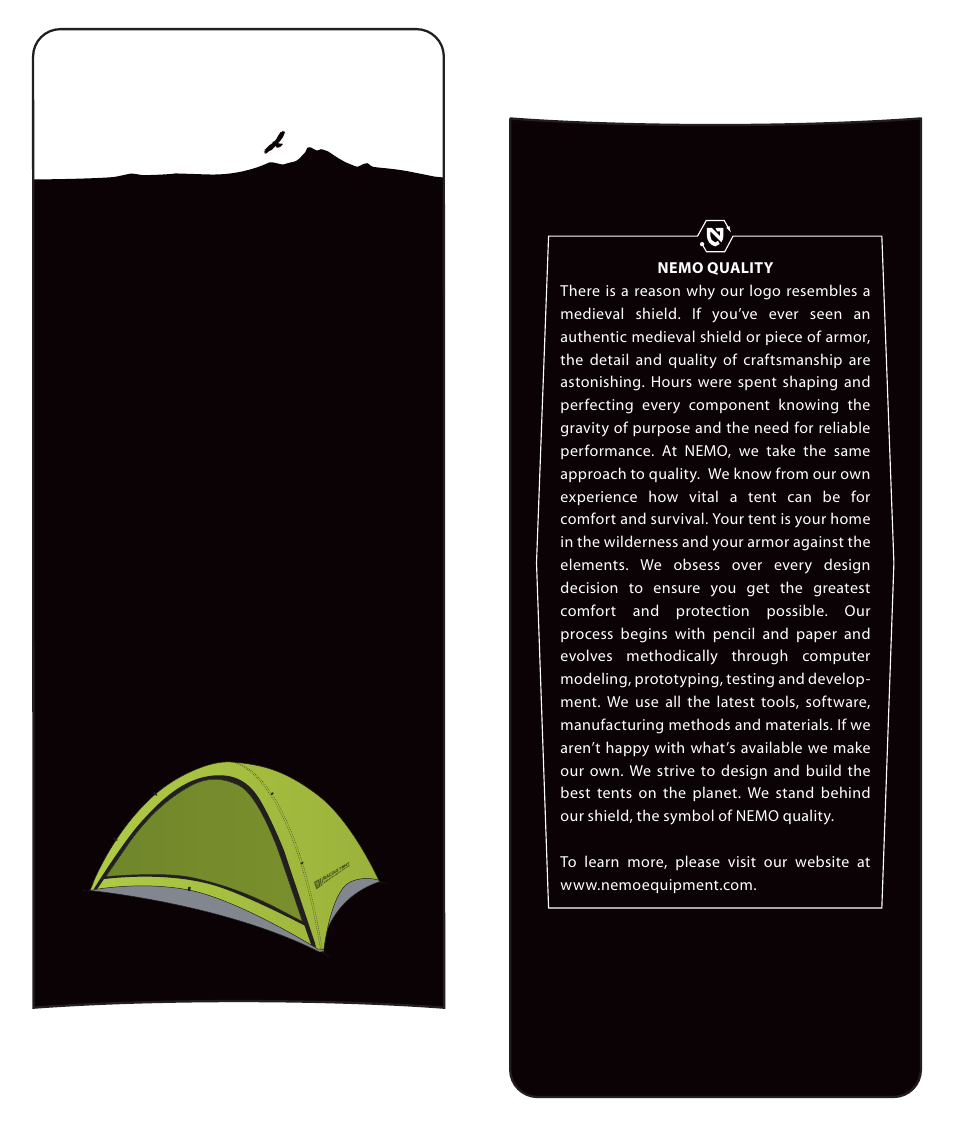 NEMO QUALITY

There is a reason why our logo resembles a medieval shield. If you've ever seen an authentic medieval shield or piece of armor, the detail and quality of craftsmanship are astonishing. Hours were spent shaping and perfecting every component knowing the gravity of purpose and the need for reliable performance. At NEMO, we take the same approach to quality. We know from our own experience how vital a tent can be for comfort and survival. Your tent is your home in the wilderness and your armor against the elements. We obsess over every design decision to ensure you get the greatest comfort and protection possible. Our process begins with pencil and paper and evolves methodically through computer modeling, prototyping, testing and development. We use all the latest tools, software, manufacturing methods and materials. If we aren't happy with what's available we make our own. We strive to design and build the best tents on the planet. We stand behind our shield, the symbol of NEMO quality.

To learn more, please visit our website at www.nemoequipment.com.